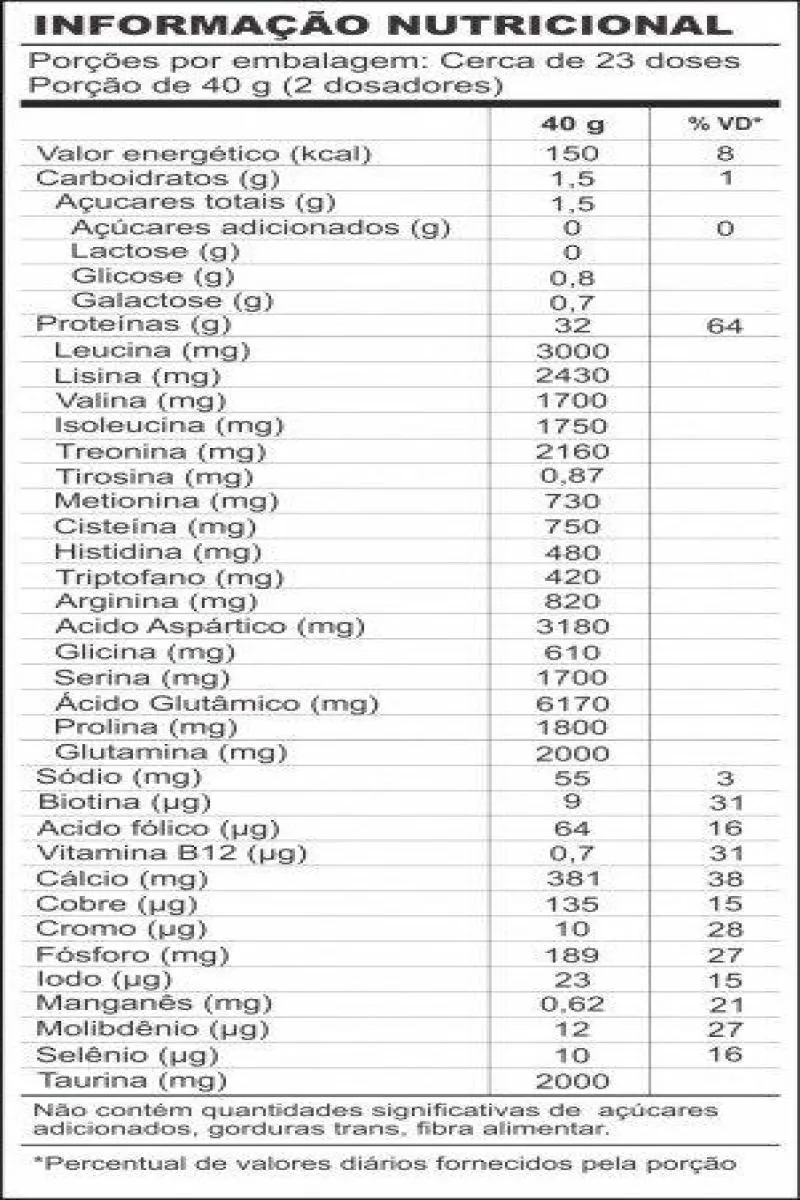 INFORMAÇÃO NUTRICIONAL

Porções por embalagem: Cerca de 23 doses
Porção de 40 g (2 dosadores)

| | 40 g | % VD* |
|---|---|---|
| Valor energético (kcal) | 150 | 8 |
| Carboidratos (g) | 1,5 | 1 |
| Açucares totais (g) | 1,5 | |
| Açúcares adicionados (g) | 0 | 0 |
| Lactose (g) | 0 | |
| Glicose (g) | 0,8 | |
| Galactose (g) | 0,7 | |
| Proteínas (g) | 32 | 64 |
| Leucina (mg) | 3000 | |
| Lisina (mg) | 2430 | |
| Valina (mg) | 1700 | |
| Isoleucina (mg) | 1750 | |
| Treonina (mg) | 2160 | |
| Tirosina (mg) | 0,87 | |
| Metionina (mg) | 730 | |
| Cisteína (mg) | 750 | |
| Histidina (mg) | 480 | |
| Triptofano (mg) | 420 | |
| Arginina (mg) | 820 | |
| Acido Aspártico (mg) | 3180 | |
| Glicina (mg) | 610 | |
| Serina (mg) | 1700 | |
| Ácido Glutâmico (mg) | 6170 | |
| Prolina (mg) | 1800 | |
| Glutamina (mg) | 2000 | |
| Sódio (mg) | 55 | 3 |
| Biotina (µg) | 9 | 31 |
| Acido fólico (µg) | 64 | 16 |
| Vitamina B12 (µg) | 0,7 | 31 |
| Cálcio (mg) | 381 | 38 |
| Cobre (µg) | 135 | 15 |
| Cromo (µg) | 10 | 28 |
| Fósforo (mg) | 189 | 27 |
| Iodo (µg) | 23 | 15 |
| Manganês (mg) | 0,62 | 21 |
| Molibdênio (µg) | 12 | 27 |
| Selênio (µg) | 10 | 16 |
| Taurina (mg) | 2000 | |

Não contém quantidades significativas de açúcares adicionados, gorduras trans, fibra alimentar.

*Percentual de valores diários fornecidos pela porção